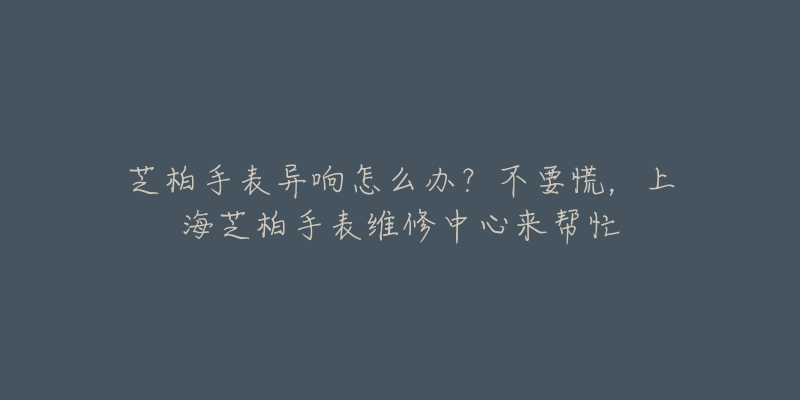 芝柏手表异响怎么办？不要慌，上海芝柏手表维修中心来帮忙